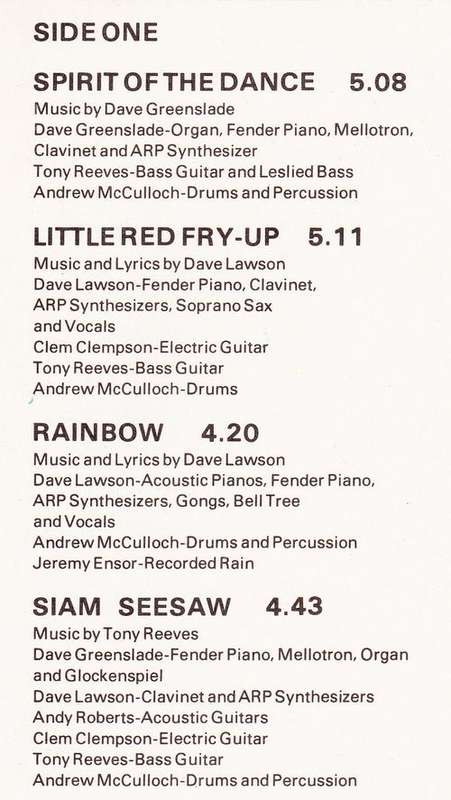 SIDE ONE

SPIRIT OF THE DANCE 5.08
Music by Dave Greenslade
Dave Greenslade-Organ, Fender Piano, Mellotron, Clavinet and ARP Synthesizer
Tony Reeves-Bass Guitar and Leslied Bass
Andrew McCulloch-Drums and Percussion

LITTLE RED FRY-UP 5.11
Music and Lyrics by Dave Lawson
Dave Lawson-Fender Piano, Clavinet, ARP Synthesizers, Soprano Sax and Vocals
Clem Clempson-Electric Guitar
Tony Reeves-Bass Guitar
Andrew McCulloch-Drums

RAINBOW 4.20
Music and Lyrics by Dave Lawson
Dave Lawson-Acoustic Pianos, Fender Piano, ARP Synthesizers, Gongs, Bell Tree and Vocals
Andrew McCulloch-Drums and Percussion
Jeremy Ensor-Recorded Rain

SIAM SEESAW 4.43
Music by Tony Reeves
Dave Greenslade-Fender Piano, Mellotron, Organ and Glockenspiel
Dave Lawson-Clavinet and ARP Synthesizers
Andy Roberts-Acoustic Guitars
Clem Clempson-Electric Guitar
Tony Reeves-Bass Guitar
Andrew McCulloch-Drums and Percussion